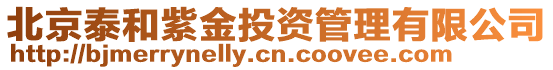 北京泰和紫金投资管理有限公司
http://bjmerrynelly.cn.coovee.com